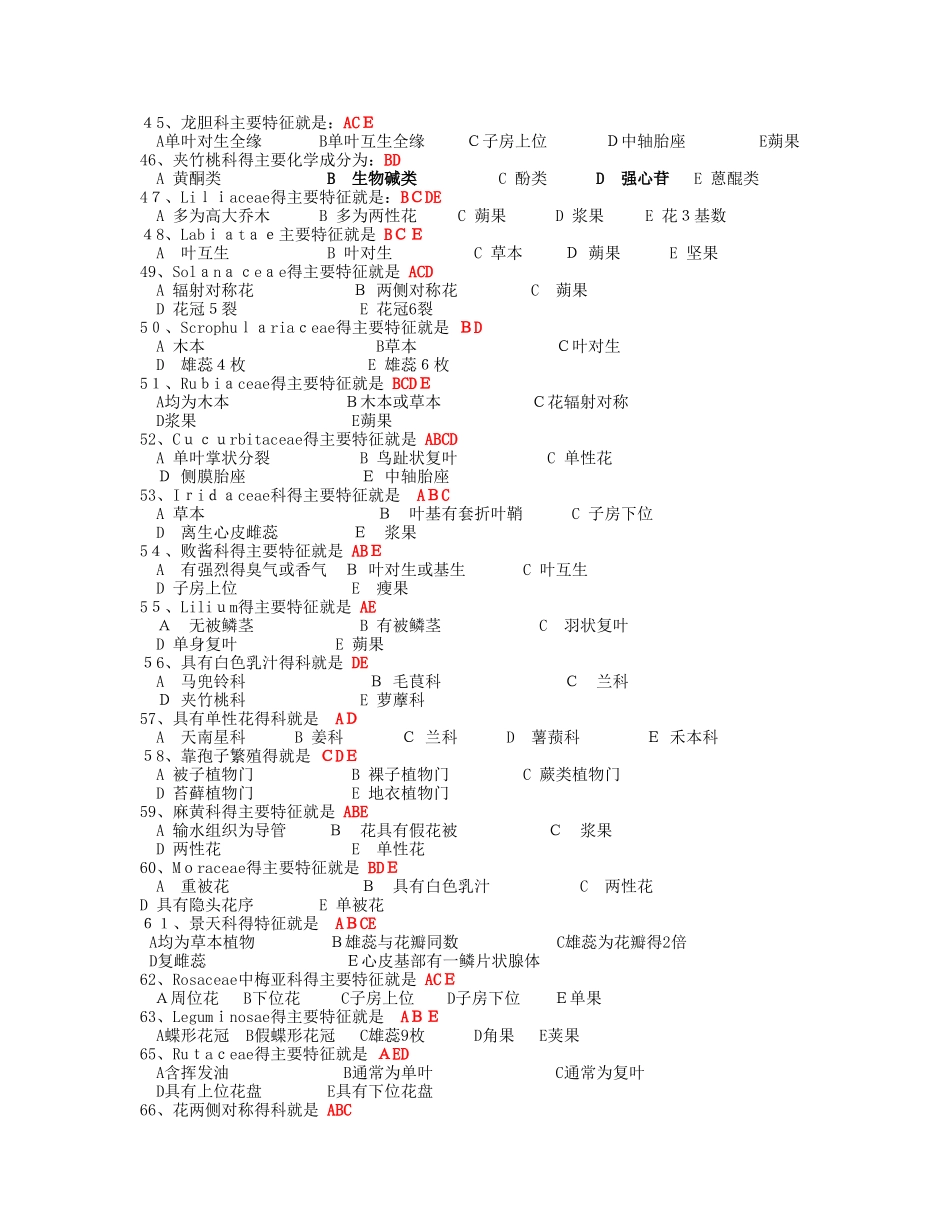 45、龙胆科主要特征就是：ACE
A单叶对生全缘 B单叶互生全缘 C子房上位 D中轴胎座 E蒴果
46、夹竹桃科得主要化学成分为：BD
A 黄酮类 B 生物碱类 C 酚类 D 强心苷 E 蒽醌类
47、Liliaceae得主要特征就是：BCDE
A 多为高大乔木 B 多为两性花 C 蒴果 D 浆果 E 花3基数
48、Labiatae主要特征就是 BCE
A 叶互生 B 叶对生 C 草本 D 蒴果 E 坚果
49、Solanaceae得主要特征就是 ACD
A 辐射对称花 B 两侧对称花 C 蒴果
D 花冠5裂 E 花冠6裂
50、Scrophulariaceae得主要特征就是 BD
A 木本 B草本 C叶对生
D 雄蕊4枚 E 雄蕊6枚
51、Rubiaceae得主要特征就是 BCDE
A均为木本 B木本或草本 C花辐射对称
D浆果 E蒴果
52、Cucurbitaceae得主要特征就是 ABCD
A 单叶掌状分裂 B 鸟趾状复叶 C 单性花
D 侧膜胎座 E 中轴胎座
53、Iridaceae科得主要特征就是 ABC
A 草本 B 叶基有套折叶鞘 C 子房下位
D 离生心皮雌蕊 E 浆果
54、败酱科得主要特征就是 ABE
A 有强烈得臭气或香气 B 叶对生或基生 C 叶互生
D 子房上位 E 瘦果
55、Lilium得主要特征就是 AE
A 无被鳞茎 B 有被鳞茎 C 羽状复叶
D 单身复叶 E 蒴果
56、具有白色乳汁得科就是 DE
A 马兜铃科 B 毛茛科 C 兰科
D 夹竹桃科 E 萝藦科
57、具有单性花得科就是 AD
A 天南星科 B 姜科 C 兰科 D 薯蓣科 E 禾本科
58、靠孢子繁殖得就是 CDE
A 被子植物门 B 裸子植物门 C 蕨类植物门
D 苔藓植物门 E 地衣植物门
59、麻黄科得主要特征就是 ABE
A 输水组织为导管 B 花具有假花被 C 浆果
D 两性花 E 单性花
60、Moraceae得主要特征就是 BDE
A 重被花 B 具有白色乳汁 C 两性花
D 具有隐头花序 E 单被花
61、景天科得特征就是 ABCE
A均为草本植物 B雄蕊与花瓣同数 C雄蕊为花瓣得2倍
D复雌蕊 E心皮基部有一鳞片状腺体
62、Rosaceae中梅亚科得主要特征就是 ACE
A周位花 B下位花 C子房上位 D子房下位 E单果
63、Leguminosae得主要特征就是 ABE
A蝶形花冠 B假蝶形花冠 C雄蕊9枚 D角果 E荚果
65、Rutaceae得主要特征就是 AED
A含挥发油 B通常为单叶 C通常为复叶
D具有上位花盘 E具有下位花盘
66、花两侧对称得科就是 ABC